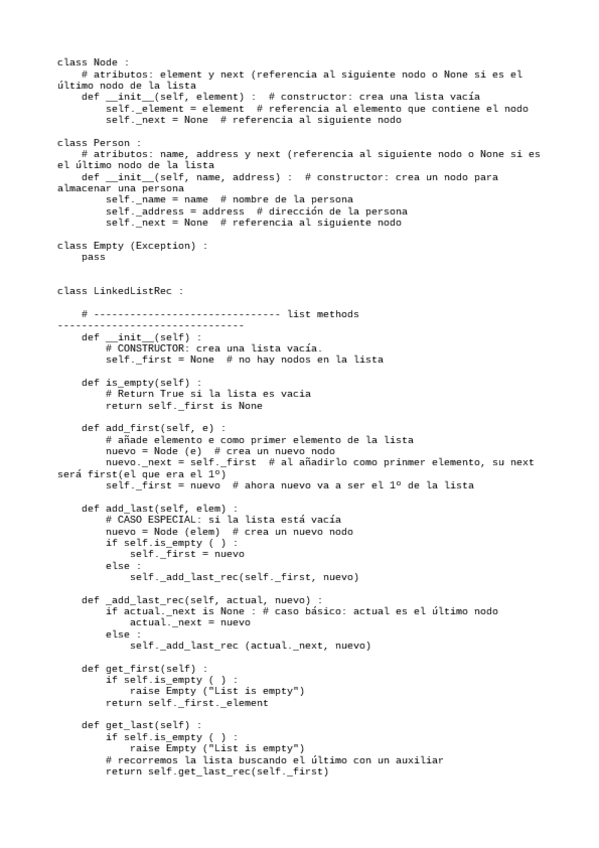 class Node :
    # atributos: element y next (referencia al siguiente nodo o None si es el último nodo de la lista
    def __init__(self, element) :  # constructor: crea una lista vacía
        self._element = element  # referencia al elemento que contiene el nodo
        self._next = None  # referencia al siguiente nodo

class Person :
    # atributos: name, address y next (referencia al siguiente nodo o None si es el último nodo de la lista
    def __init__(self, name, address) :  # constructor: crea un nodo para almacenar una persona
        self._name = name  # nombre de la persona
        self._address = address  # dirección de la persona
        self._next = None  # referencia al siguiente nodo

class Empty (Exception) :
    pass


class LinkedListRec :

    # ------------------------------- list methods -------------------------------
    def __init__(self) :
        # CONSTRUCTOR: crea una lista vacía.
        self._first = None  # no hay nodos en la lista

    def is_empty(self) :
        # Return True si la lista es vacia
        return self._first is None

    def add_first(self, e) :
        # añade elemento e como primer elemento de la lista
        nuevo = Node (e)  # crea un nuevo nodo
        nuevo._next = self._first  # al añadirlo como prinmer elemento, su next será first(el que era el 1º)
        self._first = nuevo  # ahora nuevo va a ser el 1º de la lista

    def add_last(self, elem) :
        # CASO ESPECIAL: si la lista está vacía
        nuevo = Node (elem)  # crea un nuevo nodo
        if self.is_empty ( ) :
            self._first = nuevo
        else :
            self._add_last_rec(self._first, nuevo)

    def _add_last_rec(self, actual, nuevo) :
        if actual._next is None : # caso básico: actual es el último nodo
            actual._next = nuevo
        else :
            self._add_last_rec (actual._next, nuevo)

    def get_first(self) :
        if self.is_empty ( ) :
            raise Empty ("List is empty")
        return self._first._element

    def get_last(self) :
        if self.is_empty ( ) :
            raise Empty ("List is empty")
        # recorremos la lista buscando el último con un auxiliar
        return self.get_last_rec(self._first)